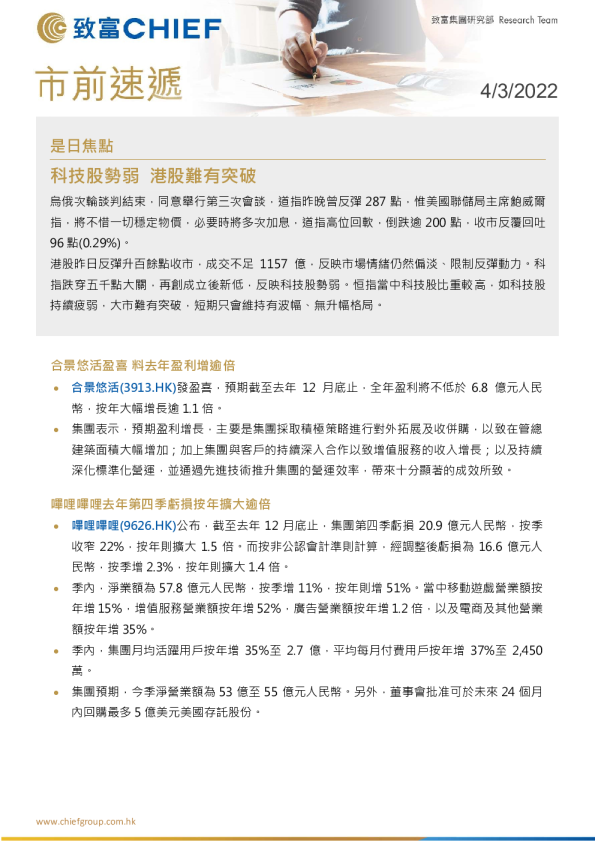 致富CHIEF

致富集團研究部 Research Team

市前速遞

4/3/2022

是日焦點

科技股勢弱 港股難有突破

烏俄次輪談判結束，同意舉行第三次會談，道指昨晚曾反彈 287 點，惟美國聯儲局主席鮑威爾指，將不惜一切穩定物價，必要時將多次加息，道指高位回軟，倒跌逾 200 點，收市反覆回吐 96 點(0.29%)。

港股昨日反彈升百餘點收市，成交不足 1157 億，反映市場情緒仍然偏淡、限制反彈動力。科指跌穿五千點大關，再創成立後新低，反映科技股勢弱。恒指當中科技股比重較高，如科技股持續疲弱，大市難有突破，短期只會維持有波幅、無升幅格局。

合景悠活盈喜 料去年盈利增逾倍

• 合景悠活(3913.HK)發盈喜，預期截至去年 12 月底止，全年盈利將不低於 6.8 億元人民幣，按年大幅增長逾 1.1 倍。

• 集團表示，預期盈利增長，主要是集團採取積極策略進行對外拓展及收併購，以致在管總建築面積大幅增加；加上集團與客戶的持續深入合作以致增值服務的收入增長；以及持續深化標準化營運，並通過先進技術推升集團的營運效率，帶來十分顯著的成效所致。

嗶哩嗶哩去年第四季虧損按年擴大逾倍

• 嗶哩嗶哩(9626.HK)公布，截至去年 12 月底止，集團第四季虧損 20.9 億元人民幣，按季收窄 22%，按年則擴大 1.5 倍。而按非公認會計準則計算，經調整後虧損為 16.6 億元人民幣，按季增 2.3%，按年則擴大 1.4 倍。

• 季內，淨業額為 57.8 億元人民幣，按季增 11%，按年則增 51%。當中移動遊戲營業額按年增 15%，增值服務營業額按年增 52%，廣告營業額按年增 1.2 倍，以及電商及其他營業額按年增 35%。

• 季內，集團月均活躍用戶按年增 35%至 2.7 億，平均每月付費用戶按年增 37%至 2,450 萬。

• 集團預期，今季淨營業額為 53 億至 55 億元人民幣。另外，董事會批准可於未來 24 個月內回購最多 5 億美元美國存託股份。

www.chiefgroup.com.hk